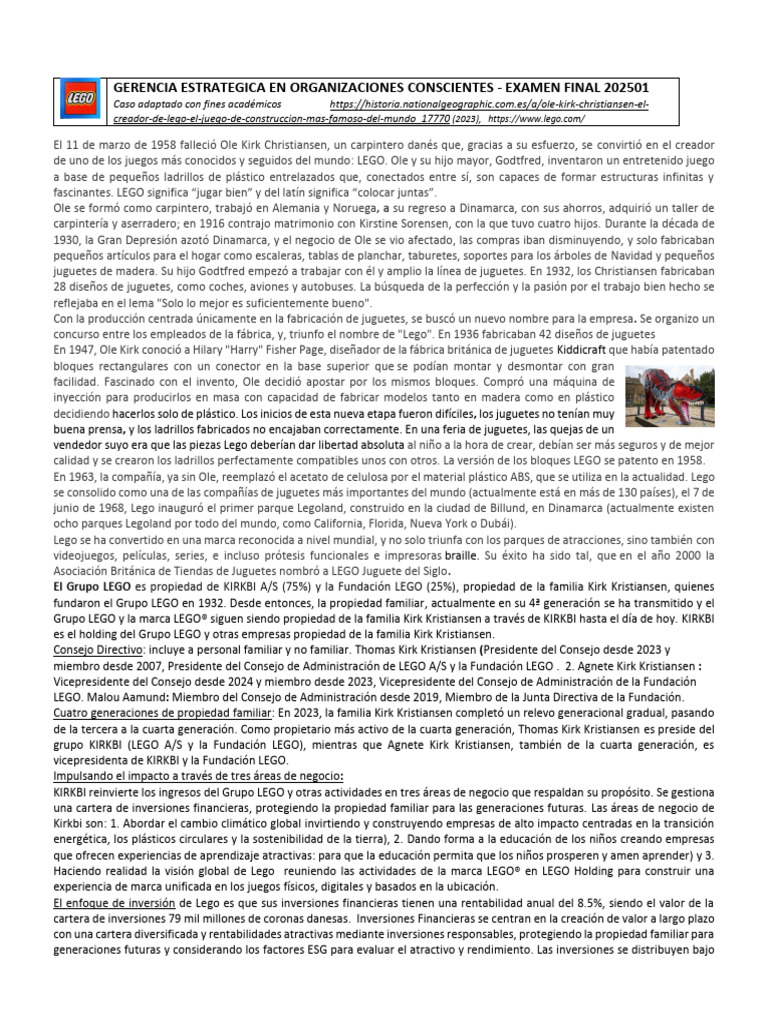 LEGO

GERENCIA ESTRATEGICA EN ORGANIZACIONES CONSCIENTES - EXAMEN FINAL 202501
Caso adaptado con fines académicos https://historia.nationalgeographic.com.es/a/ole-kirk-christiansen-el-creador-de-lego-el-juego-de-construccion-mas-famoso-del-mundo_17770 (2023), https://www.lego.com/

El 11 de marzo de 1958 falleció Ole Kirk Christiansen, un carpintero danés que, gracias a su esfuerzo, se convirtió en el creador de uno de los juegos más conocidos y seguidos del mundo: LEGO. Ole y su hijo mayor, Godtfred, inventaron un entretenido juego a base de pequeños ladrillos de plástico entrelazados que, conectados entre sí, son capaces de formar estructuras infinitas y fascinantes. LEGO significa "jugar bien" y del latín significa "colocar juntas".
Ole se formó como carpintero, trabajó en Alemania y Noruega, a su regreso a Dinamarca, con sus ahorros, adquirió un taller de carpintería y aserradero; en 1916 contrajo matrimonio con Kirstine Sorensen, con la que tuvo cuatro hijos. Durante la década de 1930, la Gran Depresión azotó Dinamarca, y el negocio de Ole se vio afectado, las compras iban disminuyendo, y solo fabricaban pequeños artículos para el hogar como escaleras, tablas de planchar, taburetes, soportes para los árboles de Navidad y pequeños juguetes de madera. Su hijo Godtfred empezó a trabajar con él y amplio la línea de juguetes. En 1932, los Christiansen fabricaban 28 diseños de juguetes, como coches, aviones y autobuses. La búsqueda de la perfección y la pasión por el trabajo bien hecho se reflejaba en el lema "Solo lo mejor es suficientemente bueno".
Con la producción centrada únicamente en la fabricación de juguetes, se buscó un nuevo nombre para la empresa. Se organizo un concurso entre los empleados de la fábrica, y, triunfo el nombre de "Lego". En 1936 fabricaban 42 diseños de juguetes
En 1947, Ole Kirk conoció a Hilary "Harry" Fisher Page, diseñador de la fábrica británica de juguetes Kiddicraft que había patentado bloques rectangulares con un conector en la base superior que se podían montar y desmontar con gran facilidad. Fascinado con el invento, Ole decidió apostar por los mismos bloques. Compró una máquina de inyección para producirlos en masa con capacidad de fabricar modelos tanto en madera como en plástico decidiendo hacerlos solo de plástico. Los inicios de esta nueva etapa fueron difíciles, los juguetes no tenían muy buena prensa, y los ladrillos fabricados no encajaban correctamente. En una feria de juguetes, las quejas de un vendedor suyo era que las piezas Lego deberían dar libertad absoluta al niño a la hora de crear, debían ser más seguros y de mejor calidad y se crearon los ladrillos perfectamente compatibles unos con otros. La versión de los bloques LEGO se patento en 1958.
En 1963, la compañía, ya sin Ole, reemplazó el acetato de celulosa por el material plástico ABS, que se utiliza en la actualidad. Lego se consolido como una de las compañías de juguetes más importantes del mundo (actualmente está en más de 130 países), el 7 de junio de 1968, Lego inauguró el primer parque Legoland, construido en la ciudad de Billund, en Dinamarca (actualmente existen ocho parques Legoland por todo del mundo, como California, Florida, Nueva York o Dubái).
Lego se ha convertido en una marca reconocida a nivel mundial, y no solo triunfa con los parques de atracciones, sino también con videojuegos, películas, series, e incluso prótesis funcionales e impresoras braille. Su éxito ha sido tal, que en el año 2000 la Asociación Británica de Tiendas de Juguetes nombró a LEGO Juguete del Siglo.
El Grupo LEGO es propiedad de KIRKBI A/S (75%) y la Fundación LEGO (25%), propiedad de la familia Kirk Kristiansen, quienes fundaron el Grupo LEGO en 1932. Desde entonces, la propiedad familiar, actualmente en su 4ª generación se ha transmitido y el Grupo LEGO y la marca LEGO® siguen siendo propiedad de la familia Kirk Kristiansen a través de KIRKBI hasta el día de hoy. KIRKBI es el holding del Grupo LEGO y otras empresas propiedad de la familia Kirk Kristiansen.
Consejo Directivo: incluye a personal familiar y no familiar. Thomas Kirk Kristiansen (Presidente del Consejo desde 2023 y miembro desde 2007, Presidente del Consejo de Administración de LEGO A/S y la Fundación LEGO . 2. Agnete Kirk Kristiansen : Vicepresidente del Consejo desde 2024 y miembro desde 2023, Vicepresidente del Consejo de Administración de la Fundación LEGO. Malou Aamund: Miembro del Consejo de Administración desde 2019, Miembro de la Junta Directiva de la Fundación.
Cuatro generaciones de propiedad familiar: En 2023, la familia Kirk Kristiansen completó un relevo generacional gradual, pasando de la tercera a la cuarta generación. Como propietario más activo de la cuarta generación, Thomas Kirk Kristiansen es preside del grupo KIRKBI (LEGO A/S y la Fundación LEGO), mientras que Agnete Kirk Kristiansen, también de la cuarta generación, es vicepresidenta de KIRKBI y la Fundación LEGO.
Impulsando el impacto a través de tres áreas de negocio:
KIRKBI reinvierte los ingresos del Grupo LEGO y otras actividades en tres áreas de negocio que respaldan su propósito. Se gestiona una cartera de inversiones financieras, protegiendo la propiedad familiar para las generaciones futuras. Las áreas de negocio de Kirkbi son: 1. Abordar el cambio climático global invirtiendo y construyendo empresas de alto impacto centradas en la transición energética, los plásticos circulares y la sostenibilidad de la tierra), 2. Dando forma a la educación de los niños creando empresas que ofrecen experiencias de aprendizaje atractivas: para que la educación permita que los niños prosperen y amen aprender) y 3. Haciendo realidad la visión global de Lego reuniendo las actividades de la marca LEGO® en LEGO Holding para construir una experiencia de marca unificada en los juegos físicos, digitales y basados en la ubicación.
El enfoque de inversión de Lego es que sus inversiones financieras tienen una rentabilidad anual del 8.5%, siendo el valor de la cartera de inversiones 79 mil millones de coronas danesas. Inversiones Financieras se centran en la creación de valor a largo plazo con una cartera diversificada y rentabilidades atractivas mediante inversiones responsables, protegiendo la propiedad familiar para generaciones futuras y considerando los factores ESG para evaluar el atractivo y rendimiento. Las inversiones se distribuyen bajo